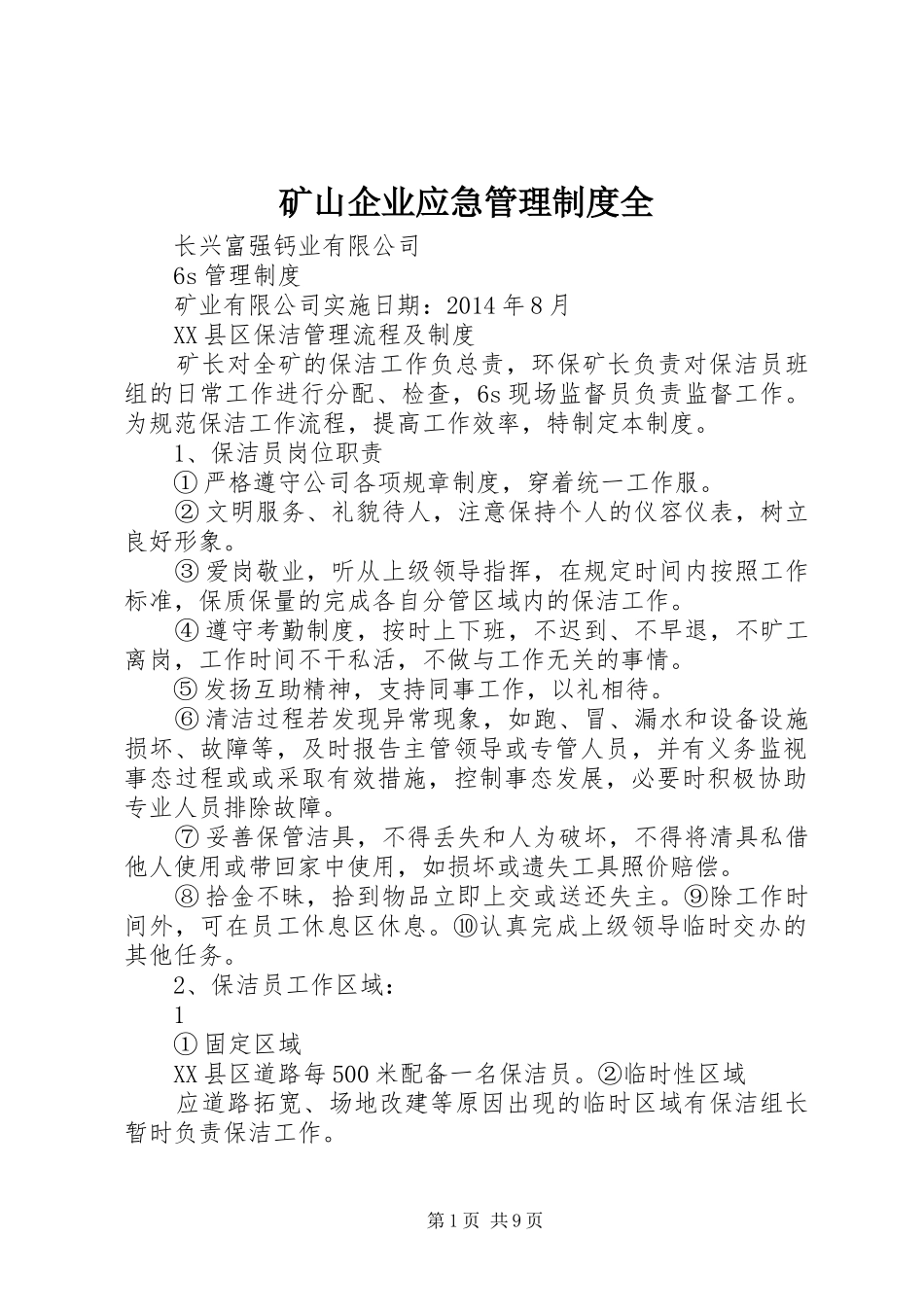 矿山企业应急管理制度全

长兴富强钙业有限公司

6s 管理制度

矿业有限公司实施日期：2014 年 8 月

XX 县区保洁管理流程及制度

矿长对全矿的保洁工作负总责，环保矿长负责对保洁员班组的日常工作进行分配、检查，6s 现场监督员负责监督工作。为规范保洁工作流程，提高工作效率，特制定本制度。

1、保洁员岗位职责

① 严格遵守公司各项规章制度，穿着统一工作服。

② 文明服务、礼貌待人，注意保持个人的仪容仪表，树立良好形象。

③ 爱岗敬业，听从上级领导指挥，在规定时间内按照工作标准，保质保量的完成各自分管区域内的保洁工作。

④ 遵守考勤制度，按时上下班，不迟到、不早退，不旷工离岗，工作时间不干私活，不做与工作无关的事情。

⑤ 发扬互助精神，支持同事工作，以礼相待。

⑥ 清洁过程若发现异常现象，如跑、冒、漏水和设备设施损坏、故障等，及时报告主管领导或专管人员，并有义务监视事态过程或或采取有效措施，控制事态发展，必要时积极协助专业人员排除故障。

⑦ 妥善保管洁具，不得丢失和人为破坏，不得将清具私借他人使用或带回家中使用，如损坏或遗失工具照价赔偿。

⑧ 拾金不昧，拾到物品立即上交或送还失主。⑨除工作时间外，可在员工休息区休息。⑩认真完成上级领导临时交办的其他任务。

2、保洁员工作区域：

1

① 固定区域

XX 县区道路每 500 米配备一名保洁员。②临时性区域

应道路拓宽、场地改建等原因出现的临时区域有保洁组长暂时负责保洁工作。

第 1 页 共 9 页